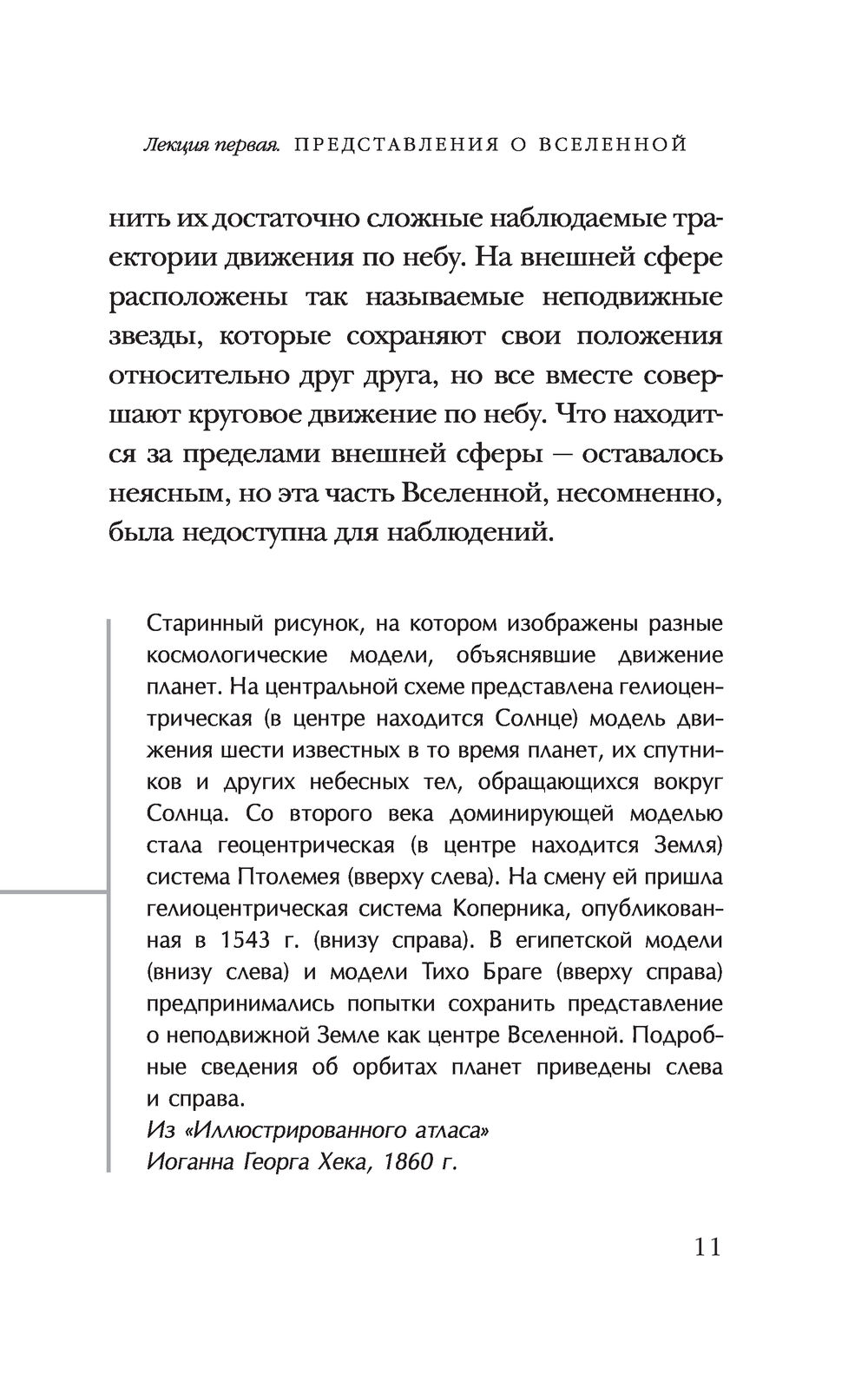 Лекция первая. ПРЕДСТАВЛЕНИЯ О ВСЕЛЕННОЙ

нить их достаточно сложные наблюдаемые траектории движения по небу. На внешней сфере расположены так называемые неподвижные звезды, которые сохраняют свои положения относительно друг друга, но все вместе совершают круговое движение по небу. Что находится за пределами внешней сферы — оставалось неясным, но эта часть Вселенной, несомненно, была недоступна для наблюдений.

Старинный рисунок, на котором изображены разные космологические модели, объяснявшие движение планет. На центральной схеме представлена гелиоцентрическая (в центре находится Солнце) модель движения шести известных в то время планет, их спутников и других небесных тел, обращающихся вокруг Солнца. Со второго века доминирующей моделью стала геоцентрическая (в центре находится Земля) система Птолемея (вверху слева). На смену ей пришла гелиоцентрическая система Коперника, опубликованная в 1543 г. (внизу справа). В египетской модели (внизу слева) и модели Тихо Браге (вверху справа) предпринимались попытки сохранить представление о неподвижной Земле как центре Вселенной. Подробные сведения об орбитах планет приведены слева и справа.
Из «Иллюстрированного атласа»
Иоганна Георга Хека, 1860 г.

11